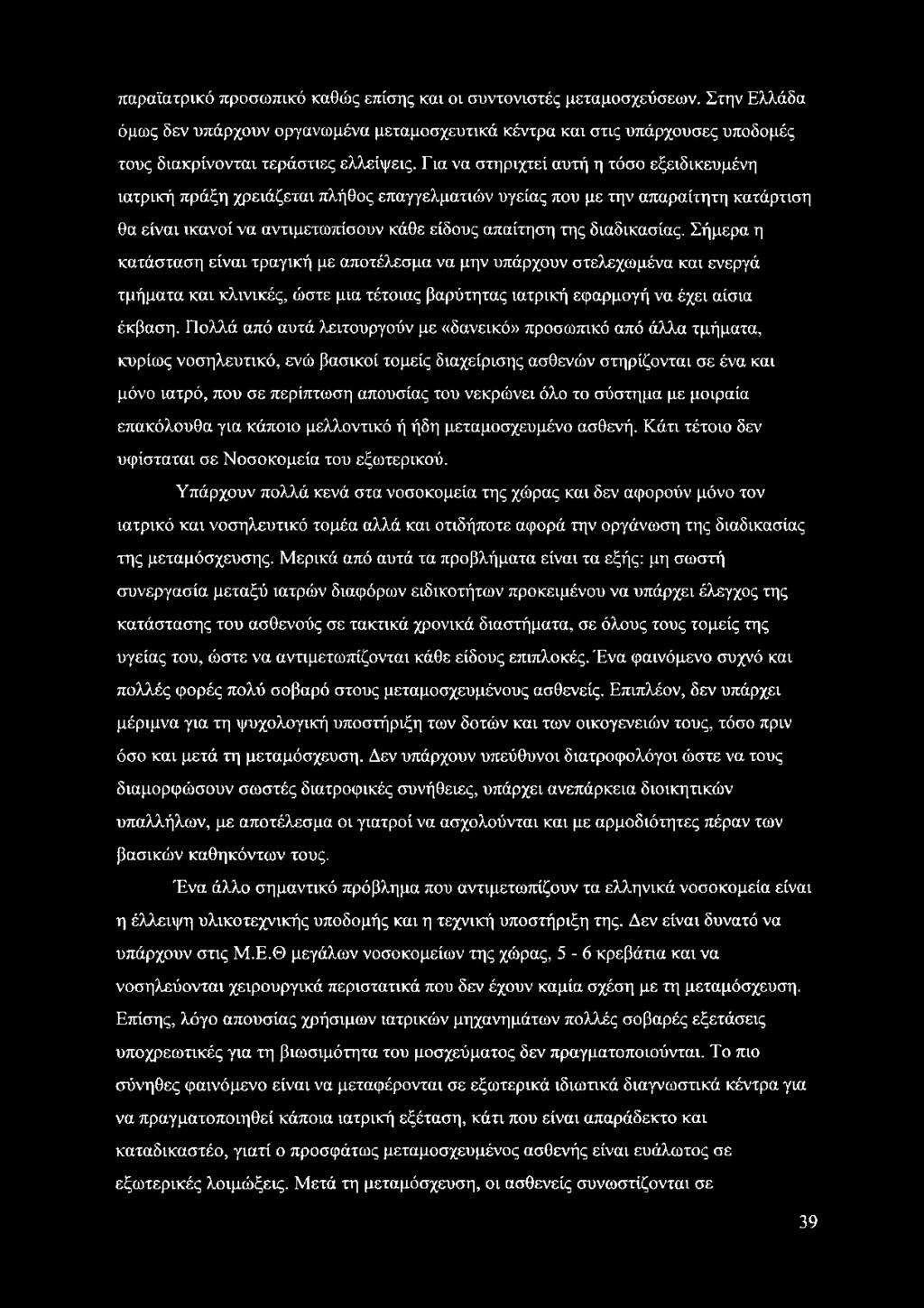 παραϊατρικό προσωπικό καθώς επίσης και οι συντονιστές μεταμοσχεύσεων. Στην Ελλάδα όμως δεν υπάρχουν οργανωμένα μεταμοσχευτικά κέντρα και στις υπάρχουσες υποδομές τους διακρίνονται τεράστιες ελλείψεις. Για να στηριχτεί αυτή η τόσο εξειδικευμένη ιατρική πράξη χρειάζεται πλήθος επαγγελματιών υγείας που με την απαραίτητη κατάρτιση θα είναι ικανοί να αντιμετωπίσουν κάθε είδους απαίτηση της διαδικασίας. Σήμερα η κατάσταση είναι τραγική με αποτέλεσμα να μην υπάρχουν στελεχωμένα και ενεργά τμήματα και κλινικές, ώστε μια τέτοιας βαρύτητας ιατρική εφαρμογή να έχει αίσια έκβαση. Πολλά από αυτά λειτουργούν με «δανεικό» προσωπικό από άλλα τμήματα, κυρίως νοσηλευτικό, ενώ βασικοί τομείς διαχείρισης ασθενών στηρίζονται σε ένα και μόνο ιατρό, που σε περίπτωση απουσίας του νεκρώνει όλο το σύστημα με μοιραία επακόλουθα για κάποιο μελλοντικό ή ήδη μεταμοσχευμένο ασθενή. Κάτι τέτοιο δεν υφίσταται σε Νοσοκομεία του εξωτερικού.

Υπάρχουν πολλά κενά στα νοσοκομεία της χώρας και δεν αφορούν μόνο τον ιατρικό και νοσηλευτικό τομέα αλλά και οτιδήποτε αφορά την οργάνωση της διαδικασίας της μεταμόσχευσης. Μερικά από αυτά τα προβλήματα είναι τα εξής: μη σωστή συνεργασία μεταξύ ιατρών διαφόρων ειδικοτήτων προκειμένου να υπάρχει έλεγχος της κατάστασης του ασθενούς σε τακτικά χρονικά διαστήματα, σε όλους τους τομείς της υγείας του, ώστε να αντιμετωπίζονται κάθε είδους επιπλοκές. Ένα φαινόμενο συχνό και πολλές φορές πολύ σοβαρό στους μεταμοσχευμένους ασθενείς. Επιπλέον, δεν υπάρχει μέριμνα για τη ψυχολογική υποστήριξη των δοτών και των οικογενειών τους, τόσο πριν όσο και μετά τη μεταμόσχευση. Δεν υπάρχουν υπεύθυνοι διατροφολόγοι ώστε να τους διαμορφώσουν σωστές διατροφικές συνήθειες, υπάρχει ανεπάρκεια διοικητικών υπαλλήλων, με αποτέλεσμα οι γιατροί να ασχολούνται και με αρμοδιότητες πέραν των βασικών καθηκόντων τους.

Ένα άλλο σημαντικό πρόβλημα που αντιμετωπίζουν τα ελληνικά νοσοκομεία είναι η έλλειψη υλικοτεχνικής υποδομής και η τεχνική υποστήριξη της. Δεν είναι δυνατό να υπάρχουν στις Μ.Ε.Θ μεγάλων νοσοκομείων της χώρας, 5 - 6 κρεβάτια και να νοσηλεύονται χειρουργικά περιστατικά που δεν έχουν καμία σχέση με τη μεταμόσχευση. Επίσης, λόγο απουσίας χρήσιμων ιατρικών μηχανημάτων πολλές σοβαρές εξετάσεις υποχρεωτικές για τη βιωσιμότητα του μοσχεύματος δεν πραγματοποιούνται. Το πιο σύνηθες φαινόμενο είναι να μεταφέρονται σε εξωτερικά ιδιωτικά διαγνωστικά κέντρα για να πραγματοποιηθεί κάποια ιατρική εξέταση, κάτι που είναι απαράδεκτο και καταδικαστέο, γιατί ο προσφάτως μεταμοσχευμένος ασθενής είναι ευάλωτος σε εξωτερικές λοιμώξεις. Μετά τη μεταμόσχευση, οι ασθενείς συνωστίζονται σε

39